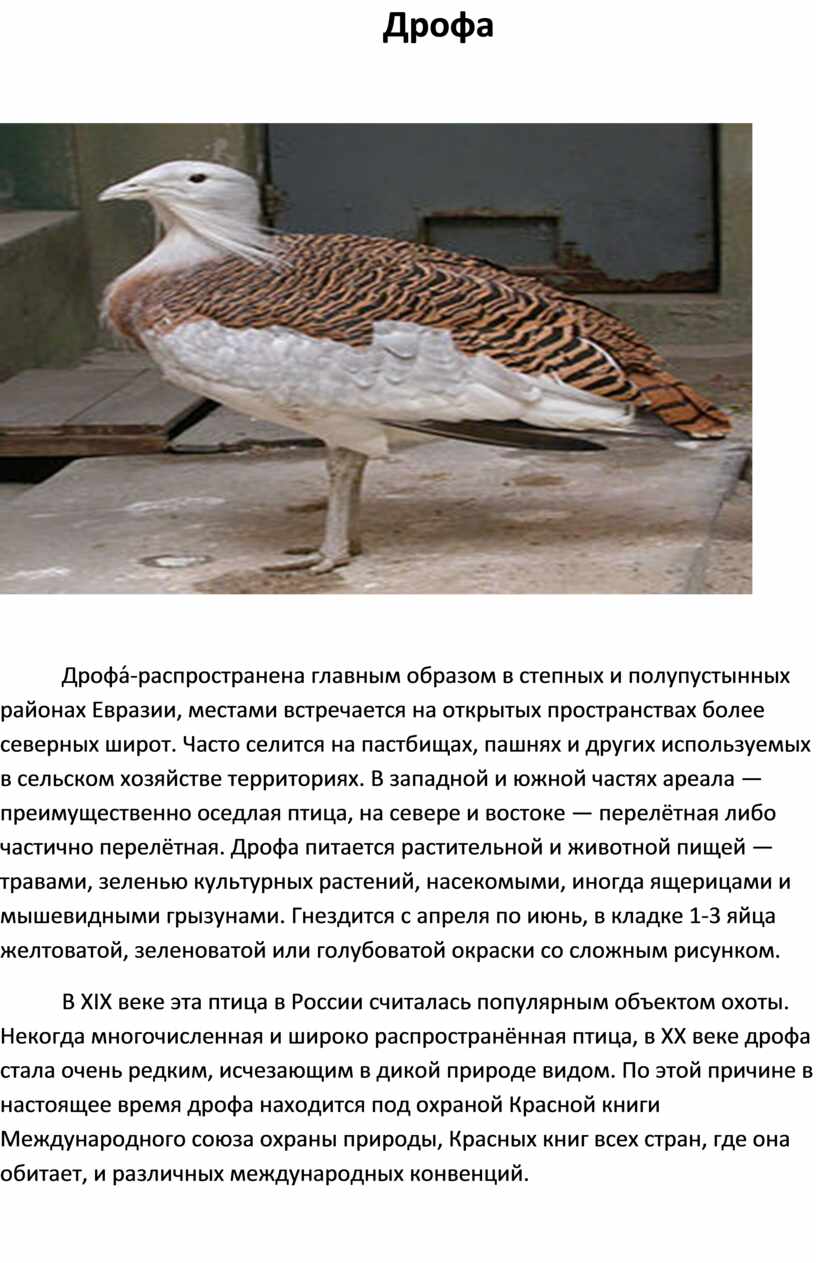 Дрофа

Дрофа́-распространена главным образом в степных и полупустынных районах Евразии, местами встречается на открытых пространствах более северных широт. Часто селится на пастбищах, пашнях и других используемых в сельском хозяйстве территориях. В западной и южной частях ареала — преимущественно оседлая птица, на севере и востоке — перелётная либо частично перелётная. Дрофа питается растительной и животной пищей — травами, зеленью культурных растений, насекомыми, иногда ящерицами и мышевидными грызунами. Гнездится с апреля по июнь, в кладке 1-3 яйца желтоватой, зеленоватой или голубоватой окраски со сложным рисунком.

В XIX веке эта птица в России считалась популярным объектом охоты. Некогда многочисленная и широко распространённая птица, в XX веке дрофа стала очень редким, исчезающим в дикой природе видом. По этой причине в настоящее время дрофа находится под охраной Красной книги Международного союза охраны природы, Красных книг всех стран, где она обитает, и различных международных конвенций.